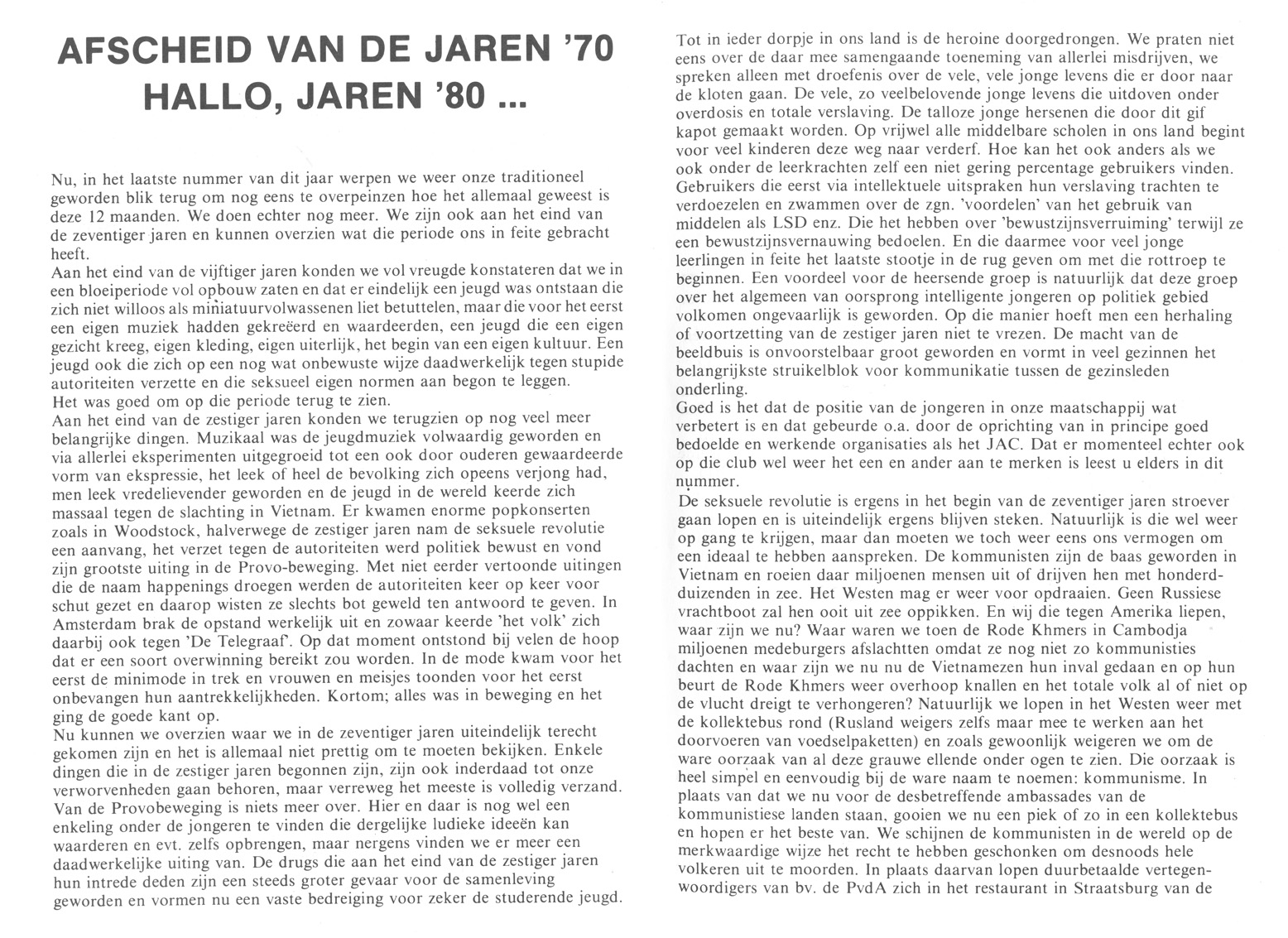 AFSCHEID VAN DE JAREN '70
HALLO, JAREN '80 ...

Nu, in het laatste nummer van dit jaar werpen we weer onze traditioneel geworden blik terug om nog eens te overpeinzen hoe het allemaal geweest is deze 12 maanden. We doen echter nog meer. We zijn ook aan het eind van de zeventiger jaren en kunnen overzien wat die periode ons in feite gebracht heeft.
Aan het eind van de vijftiger jaren konden we vol vreugde konstateren dat we in een bloeiperiode vol opbouw zaten en dat er eindelijk een jeugd was ontstaan die zich niet willoos als miniatuurvolwassenen liet betuttelen, maar die voor het eerst een eigen muziek hadden gekreëerd en waardeerden, een jeugd die een eigen gezicht kreeg, eigen kleding, eigen uiterlijk, het begin van een eigen kultuur. Een jeugd ook die zich op een nog wat onbewuste wijze daadwerkelijk tegen stupide autoriteiten verzette en die seksueel eigen normen aan begon te leggen.
Het was goed om op die periode terug te zien.
Aan het eind van de zestiger jaren konden we terugzien op nog veel meer belangrijke dingen. Muzikaal was de jeugdmuziek volwaardig geworden en via allerlei eksperimenten uitgegroeid tot een ook door ouderen gewaardeerde vorm van ekspressie, het leek of heel de bevolking zich opeens verjong had, men leek vredelievender geworden en de jeugd in de wereld keerde zich massaal tegen de slachting in Vietnam. Er kwamen enorme popkonserten zoals in Woodstock, halverwege de zestiger jaren nam de seksuele revolutie een aanvang, het verzet tegen de autoriteiten werd politiek bewust en vond zijn grootste uiting in de Provo-beweging. Met niet eerder vertoonde uitingen die de naam happenings droegen werden de autoriteiten keer op keer voor schut gezet en daarop wisten ze slechts bot geweld ten antwoord te geven. In Amsterdam brak de opstand werkelijk uit en zowaar keerde 'het volk' zich daarbij ook tegen 'De Telegraaf'. Op dat moment ontstond bij velen de hoop dat er een soort overwinning bereikt zou worden. In de mode kwam voor het eerst de minimode in trek en vrouwen en meisjes toonden voor het eerst onbevangen hun aantrekkelijkheden. Kortom; alles was in beweging en het ging de goede kant op.
Nu kunnen we overzien waar we in de zeventiger jaren uiteindelijk terecht gekomen zijn en het is allemaal niet prettig om te moeten bekijken. Enkele dingen die in de zestiger jaren begonnen zijn, zijn ook inderdaad tot onze verworvenheden gaan behoren, maar verreweg het meeste is volledig verzand. Van de Provobeweging is niets meer over. Hier en daar is nog wel een enkeling onder de jongeren te vinden die dergelijke ludieke ideeën kan waarderen en evt. zelfs opbrengen, maar nergens vinden we er meer een daadwerkelijke uiting van. De drugs die aan het eind van de zestiger jaren hun intrede deden zijn een steeds groter gevaar voor de samenleving geworden en vormen nu een vaste bedreiging voor zeker de studerende jeugd.

Tot in ieder dorpje in ons land is de heroine doorgedrongen. We praten niet eens over de daar mee samengaande toeneming van allerlei misdrijven, we spreken alleen met droefenis over de vele, vele jonge levens die er door naar de kloten gaan. De vele, zo veelbelovende jonge levens die uitdoven onder overdosis en totale verslaving. De talloze jonge hersenen die door dit gif kapot gemaakt worden. Op vrijwel alle middelbare scholen in ons land begint voor veel kinderen deze weg naar verderf. Hoe kan het ook anders als we ook onder de leerkrachten zelf een niet gering percentage gebruikers vinden. Gebruikers die eerst via intellektuele uitspraken hun verslaving trachten te verdoezelen en zwammen over de zgn. 'voordelen' van het gebruik van middelen als LSD enz. Die het hebben over 'bewustzijnsverruiming' terwijl ze een bewustzijnsvernauwing bedoelen. En die daarmee voor veel jonge leerlingen in feite het laatste stootje in de rug geven om met die rottroep te beginnen. Een voordeel voor de heersende groep is natuurlijk dat deze groep over het algemeen van oorsprong intelligente jongeren op politiek gebied volkomen ongevaarlijk is geworden. Op die manier hoeft men een herhaling of voortzetting van de zestiger jaren niet te vrezen. De macht van de beeldbuis is onvoorstelbaar groot geworden en vormt in veel gezinnen het belangrijkste struikelblok voor kommunikatie tussen de gezinsleden onderling.
Goed is het dat de positie van de jongeren in onze maatschappij wat verbetert is en dat gebeurde o.a. door de oprichting van in principe goed bedoelde en werkende organisaties als het JAC. Dat er momenteel echter ook op die club wel weer het een en ander aan te merken is leest u elders in dit nummer.
De seksuele revolutie is ergens in het begin van de zeventiger jaren stroever gaan lopen en is uiteindelijk ergens blijven steken. Natuurlijk is die wel weer op gang te krijgen, maar dan moeten we toch weer eens ons vermogen om een ideaal te hebben aanspreken. De kommunisten zijn de baas geworden in Vietnam en roeien daar miljoenen mensen uit of drijven hen met honderdduizenden in zee. Het Westen mag er weer voor opdraaien. Geen Russiese vrachtboot zal hen ooit uit zee oppikken. En wij die tegen Amerika liepen, waar zijn we nu? Waar waren we toen de Rode Khmers in Cambodja miljoenen medeburgers afslachtten omdat ze nog niet zo kommunisties dachten en waar zijn we nu nu de Vietnamezen hun inval gedaan en op hun beurt de Rode Khmers weer overhoop knallen en het totale volk al of niet op de vlucht dreigt te verhongeren? Natuurlijk we lopen in het Westen weer met de kollektebus rond (Rusland weigers zelfs maar mee te werken aan het doorvoeren van voedselpaketten) en zoals gewoonlijk weigeren we om de ware oorzaak van al deze grauwe ellende onder ogen te zien. Die oorzaak is heel simpel en eenvoudig bij de ware naam te noemen: kommunisme. In plaats van dat we nu voor de desbetreffende ambassades van de kommunistiese landen staan, gooien we nu een piek of zo in een kollektebus en hopen er het beste van. We schijnen de kommunisten in de wereld op de merkwaardige wijze het recht te hebben geschonken om desnoods hele volkeren uit te moorden. In plaats daarvan lopen duurbetaalde vertegenwoordigers van bv. de PvdA zich in het restaurant in Straatsburg van de